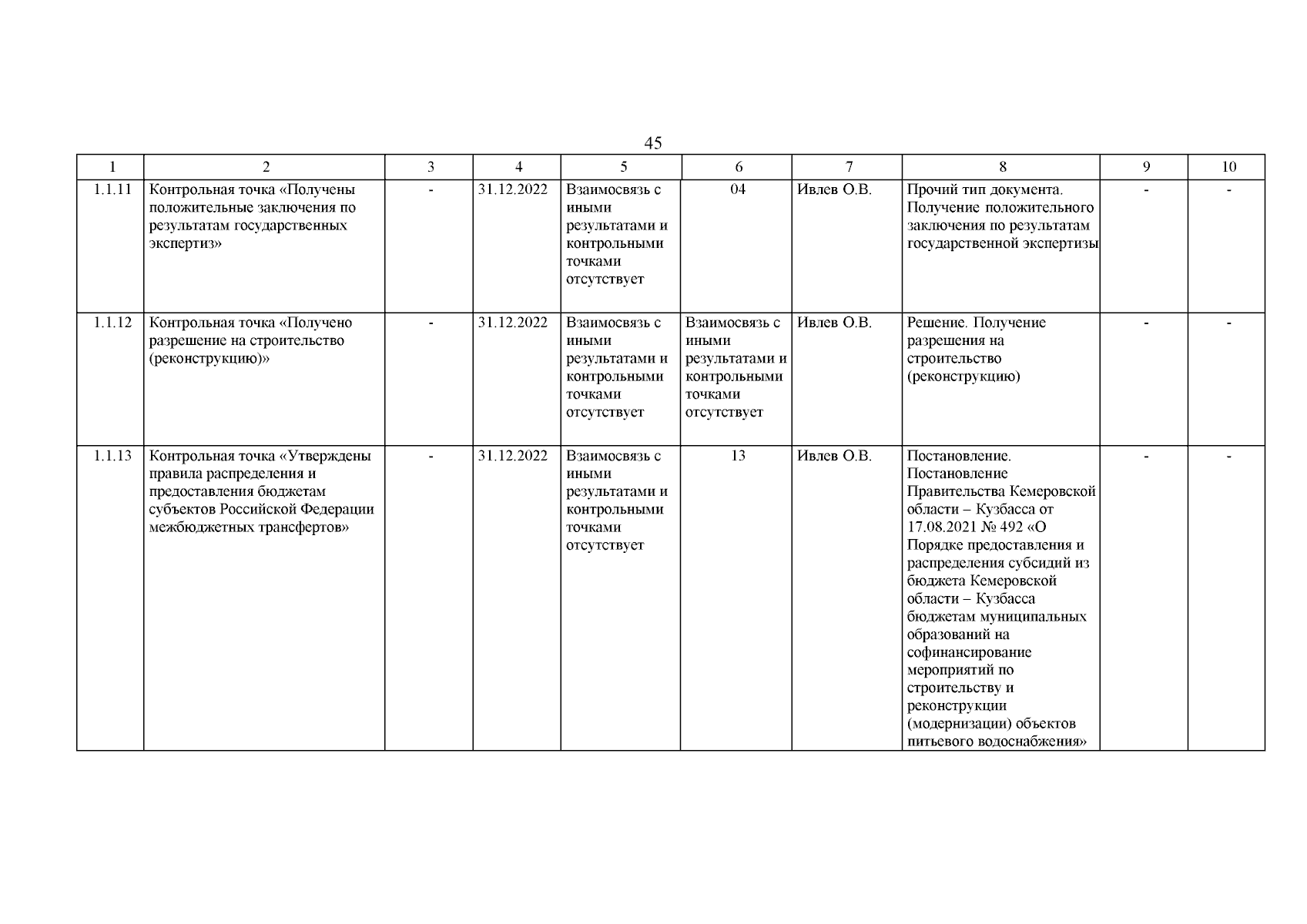 45

| 1 | 2 | 3 | 4 | 5 | 6 | 7 | 8 | 9 | 10 |
|---|---|---|---|---|---|---|---|---|---|
| 1.1.11 | Контрольная точка «Получены положительные заключения по результатам государственных экспертиз» | - | 31.12.2022 | Взаимосвязь с иными результатами и контрольными точками отсутствует | 04 | Ивлев О.В. | Прочий тип документа. Получение положительного заключения по результатам государственной экспертизы | - | - |
| 1.1.12 | Контрольная точка «Получено разрешение на строительство (реконструкцию)» | - | 31.12.2022 | Взаимосвязь с иными результатами и контрольными точками отсутствует | Взаимосвязь с иными результатами и контрольными точками отсутствует | Ивлев О.В. | Решение. Получение разрешения на строительство (реконструкцию) | - | - |
| 1.1.13 | Контрольная точка «Утверждены правила распределения и предоставления бюджетам субъектов Российской Федерации межбюджетных трансфертов» | - | 31.12.2022 | Взаимосвязь с иными результатами и контрольными точками отсутствует | 13 | Ивлев О.В. | Постановление. Постановление Правительства Кемеровской области – Кузбасса от 17.08.2021 № 492 «О Порядке предоставления и распределения субсидий из бюджета Кемеровской области – Кузбасса бюджетам муниципальных образований на софинансирование мероприятий по строительству и реконструкции (модернизации) объектов питьевого водоснабжения» | - | - |